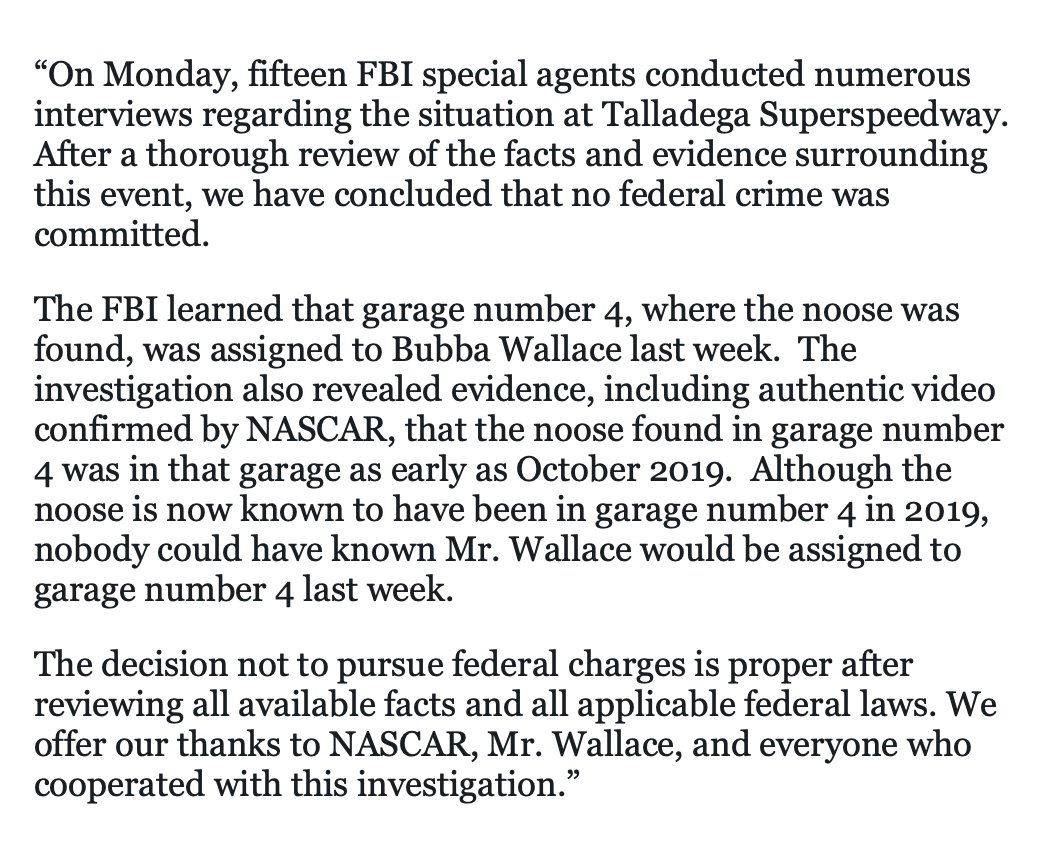 “On Monday, fifteen FBI special agents conducted numerous interviews regarding the situation at Talladega Superspeedway. After a thorough review of the facts and evidence surrounding this event, we have concluded that no federal crime was committed.

The FBI learned that garage number 4, where the noose was found, was assigned to Bubba Wallace last week. The investigation also revealed evidence, including authentic video confirmed by NASCAR, that the noose found in garage number 4 was in that garage as early as October 2019. Although the noose is now known to have been in garage number 4 in 2019, nobody could have known Mr. Wallace would be assigned to garage number 4 last week.

The decision not to pursue federal charges is proper after reviewing all available facts and all applicable federal laws. We offer our thanks to NASCAR, Mr. Wallace, and everyone who cooperated with this investigation.”